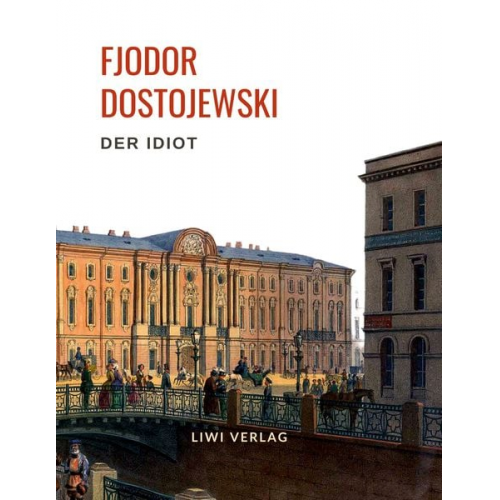 FJODOR DOSTOJEWSKI

DER IDIOT

LIWI VERLAG